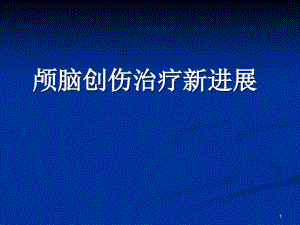 颅脑创伤治疗新进展

1